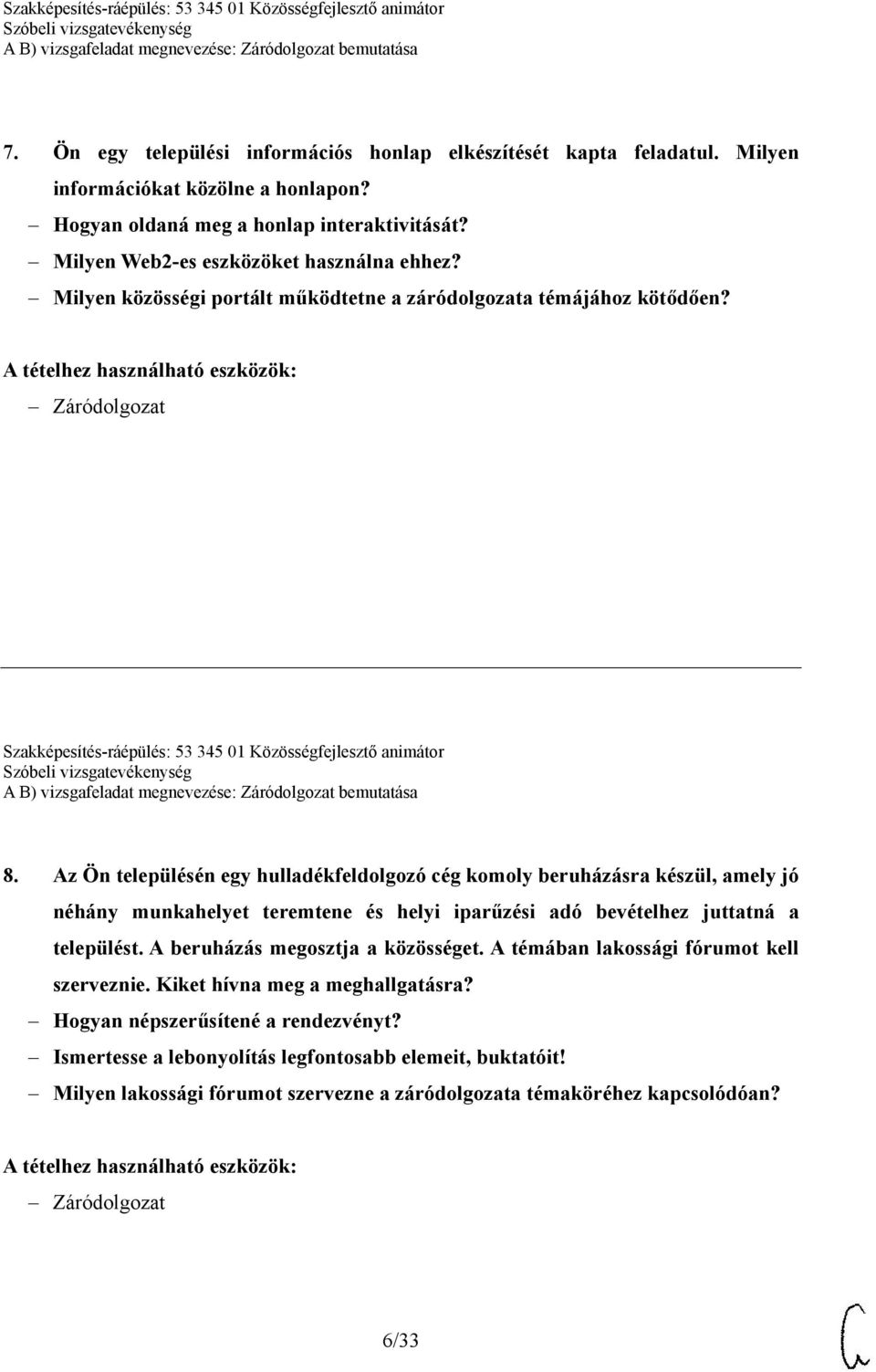 Szakképesítés-ráépülés: 53 345 01 Közösségfejlesztő animátor
Szóbeli vizsgatevékenység
A B) vizsgafeladat megnevezése: Záródolgozat bemutatása

7. Ön egy települési információs honlap elkészítését kapta feladatul. Milyen információkat közölne a honlapon?
– Hogyan oldaná meg a honlap interaktivitását?
– Milyen Web2-es eszközöket használna ehhez?
– Milyen közösségi portált működtetne a záródolgozata témájához kötődően?

A tételhez használható eszközök:
– Záródolgozat

Szakképesítés-ráépülés: 53 345 01 Közösségfejlesztő animátor
Szóbeli vizsgatevékenység
A B) vizsgafeladat megnevezése: Záródolgozat bemutatása

8. Az Ön településén egy hulladékfeldolgozó cég komoly beruházásra készül, amely jó néhány munkahelyet teremtene és helyi iparűzési adó bevételhez juttatná a települést. A beruházás megosztja a közösséget. A témában lakossági fórumot kell szerveznie. Kiket hívna meg a meghallgatásra?
– Hogyan népszerűsítené a rendezvényt?
– Ismertesse a lebonyolítás legfontosabb elemeit, buktatóit!
– Milyen lakossági fórumot szervezne a záródolgozata témaköréhez kapcsolódóan?

A tételhez használható eszközök:
– Záródolgozat

6/33